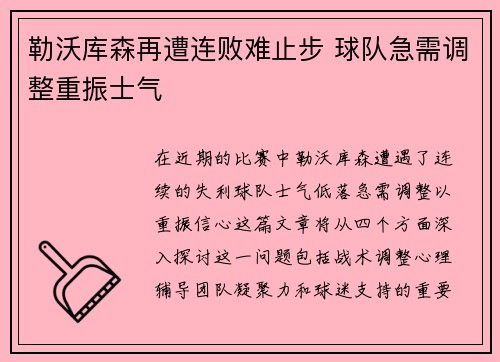 勒沃库森再遭连败难止步 球队急需调整重振士气

在近期的比赛中勒沃库森遭遇了连续的失利球队士气低落急需调整以重振信心这篇文章将从四个方面深入探讨这一问题包括战术调整心理辅导团队凝聚力和球迷支持的重要